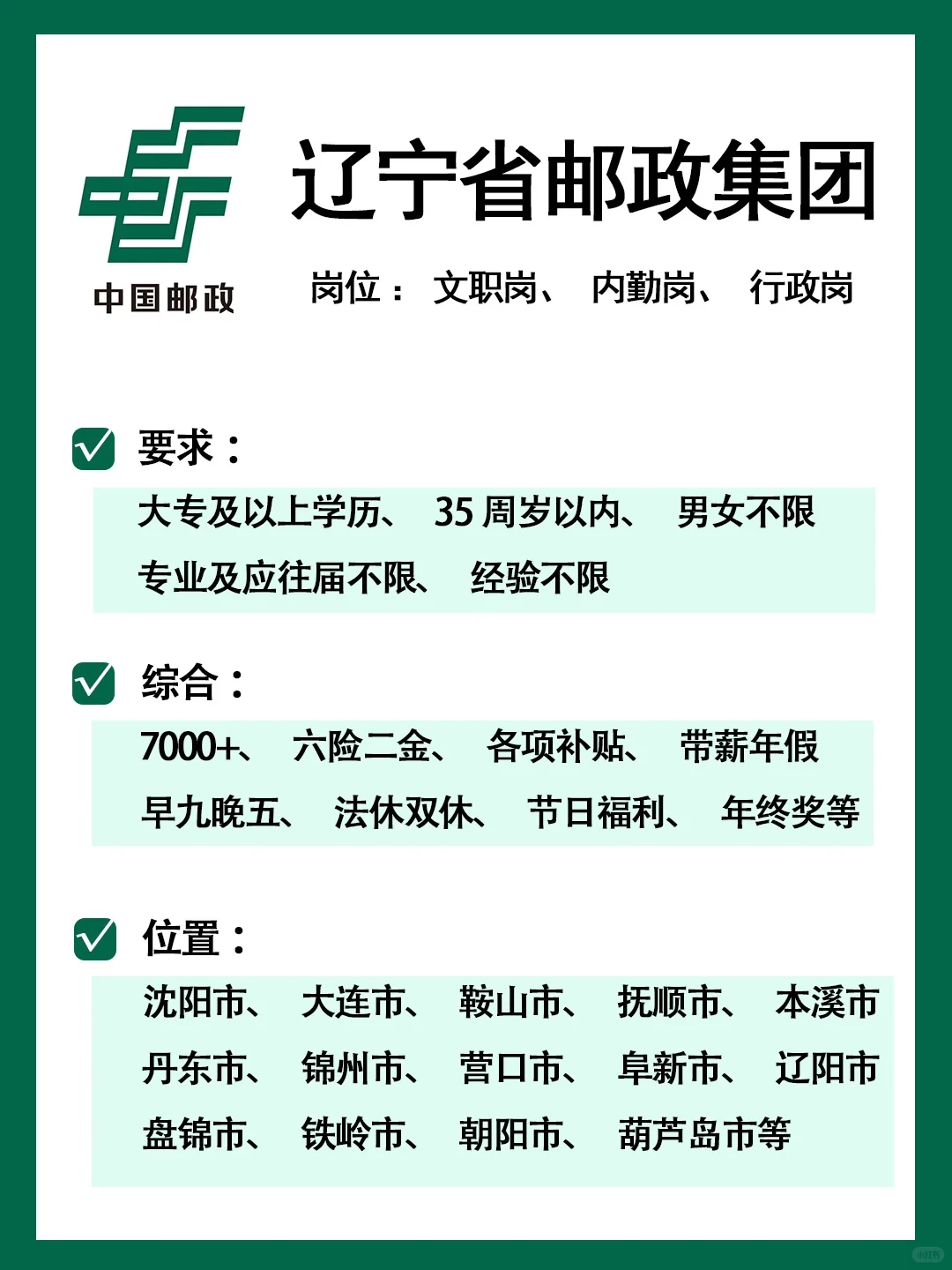 中国邮政

辽宁省邮政集团

岗位： 文职岗、 内勤岗、 行政岗

要求：

大专及以上学历、 35 周岁以内、 男女不限
专业及应往届不限、 经验不限

综合：

7000+、 六险二金、 各项补贴、 带薪年假
早九晚五、 法休双休、 节日福利、 年终奖等

位置：

沈阳市、 大连市、 鞍山市、 抚顺市、 本溪市
丹东市、 锦州市、 营口市、 阜新市、 辽阳市
盘锦市、 铁岭市、 朝阳市、 葫芦岛市等